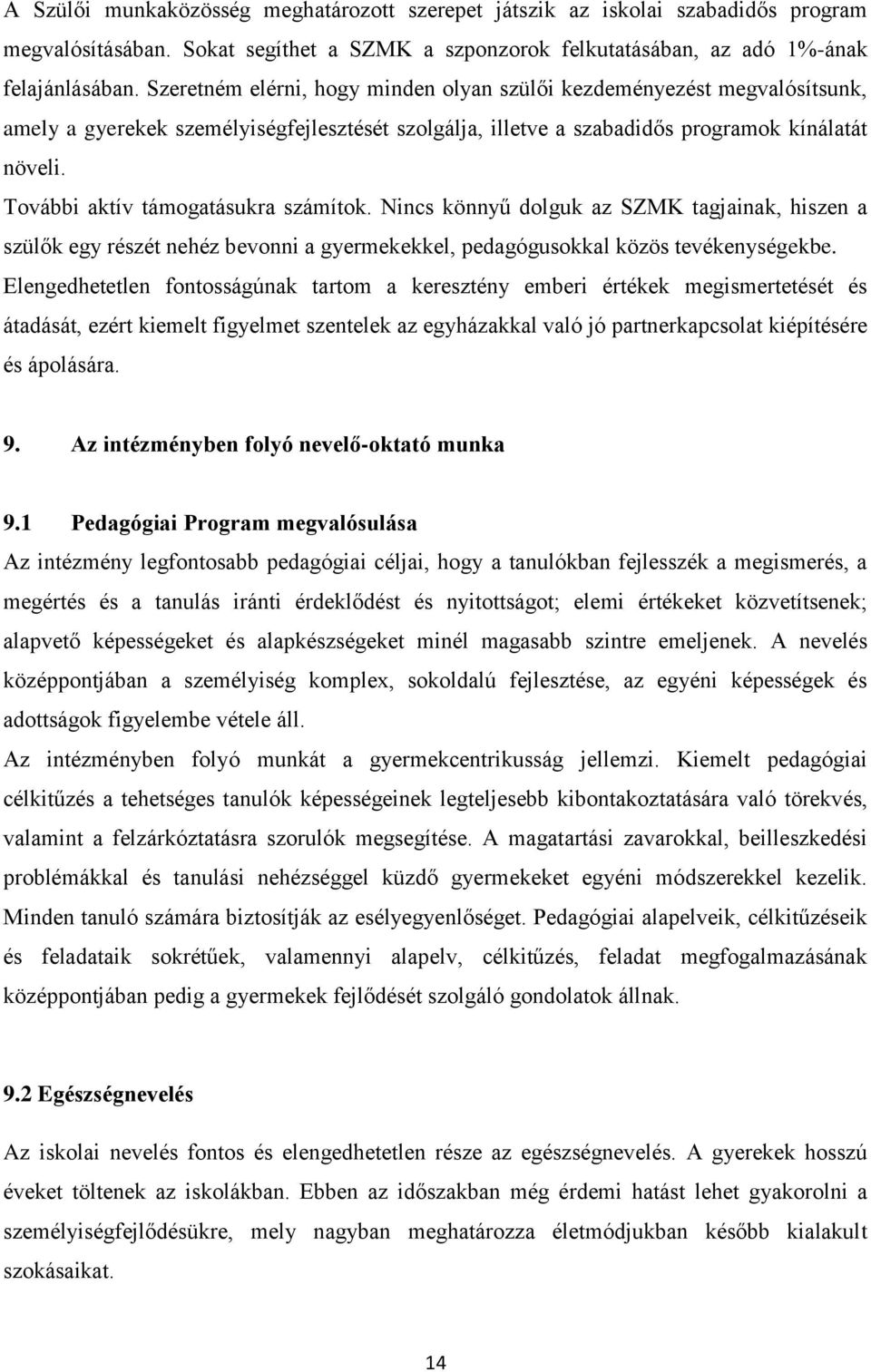 A Szülői munkaközösség meghatározott szerepet játszik az iskolai szabadidős program megvalósításában. Sokat segíthet a SZMK a szponzorok felkutatásában, az adó 1%-ának felajánlásában. Szeretném elérni, hogy minden olyan szülői kezdeményezést megvalósítsunk, amely a gyerekek személyiségfejlesztését szolgálja, illetve a szabadidős programok kínálatát növeli.

További aktív támogatásukra számítok. Nincs könnyű dolguk az SZMK tagjainak, hiszen a szülők egy részét nehéz bevonni a gyermekekkel, pedagógusokkal közös tevékenységekbe.

Elengedhetetlen fontosságúnak tartom a keresztény emberi értékek megismertetését és átadását, ezért kiemelt figyelmet szentelek az egyházakkal való jó partnerkapcsolat kiépítésére és ápolására.

9. Az intézményben folyó nevelő-oktató munka

9.1 Pedagógiai Program megvalósulása

Az intézmény legfontosabb pedagógiai céljai, hogy a tanulókban fejlesszék a megismerés, a megértés és a tanulás iránti érdeklődést és nyitottságot; elemi értékeket közvetítsenek; alapvető képességeket és alapkészségeket minél magasabb szintre emeljenek. A nevelés középpontjában a személyiség komplex, sokoldalú fejlesztése, az egyéni képességek és adottságok figyelembe vétele áll.

Az intézményben folyó munkát a gyermekcentrikusság jellemzi. Kiemelt pedagógiai célkitűzés a tehetséges tanulók képességeinek legteljesebb kibontakoztatására való törekvés, valamint a felzárkóztatásra szorulók megsegítése. A magatartási zavarokkal, beilleszkedési problémákkal és tanulási nehézséggel küzdő gyermekeket egyéni módszerekkel kezelik. Minden tanuló számára biztosítják az esélyegyenlőséget. Pedagógiai alapelveik, célkitűzéseik és feladataik sokrétűek, valamennyi alapelv, célkitűzés, feladat megfogalmazásának középpontjában pedig a gyermekek fejlődését szolgáló gondolatok állnak.

9.2 Egészségnevelés

Az iskolai nevelés fontos és elengedhetetlen része az egészségnevelés. A gyerekek hosszú éveket töltenek az iskolákban. Ebben az időszakban még érdemi hatást lehet gyakorolni a személyiségfejlődésükre, mely nagyban meghatározza életmódjukban később kialakult szokásaikat.

14